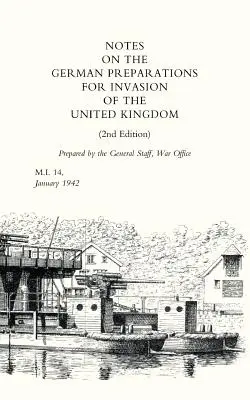 NOTES
ON THE
GERMAN PREPARATIONS
FOR INVASION
OF THE
UNITED KINGDOM

(2nd Edition)

Prepared by the General Staff, War Office

M.I. 14,
January 1942